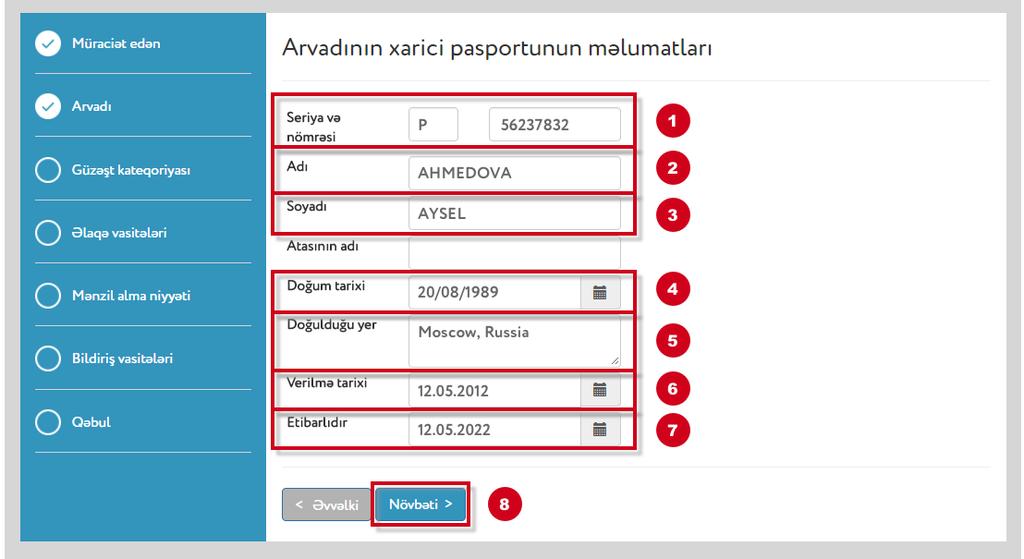 Müraciət edən
Arvadı
Güzəşt kateqoriyası
Əlaqə vasitələri
Mənzil alma niyyəti
Bildiriş vasitələri
Qəbul

Arvadının xarici pasportunun məlumatları

Seriya və nömrəsi P 56237832 1
Adı AHMEDOVA 2
Soyadı AYSEL 3
Atasının adı
Doğum tarixi 20/08/1989 4
Doğulduğu yer Moscow, Russia 5
Verilmə tarixi 12.05.2012 6
Etibarlıdır 12.05.2022 7

< Əvvəlki Növbəti > 8